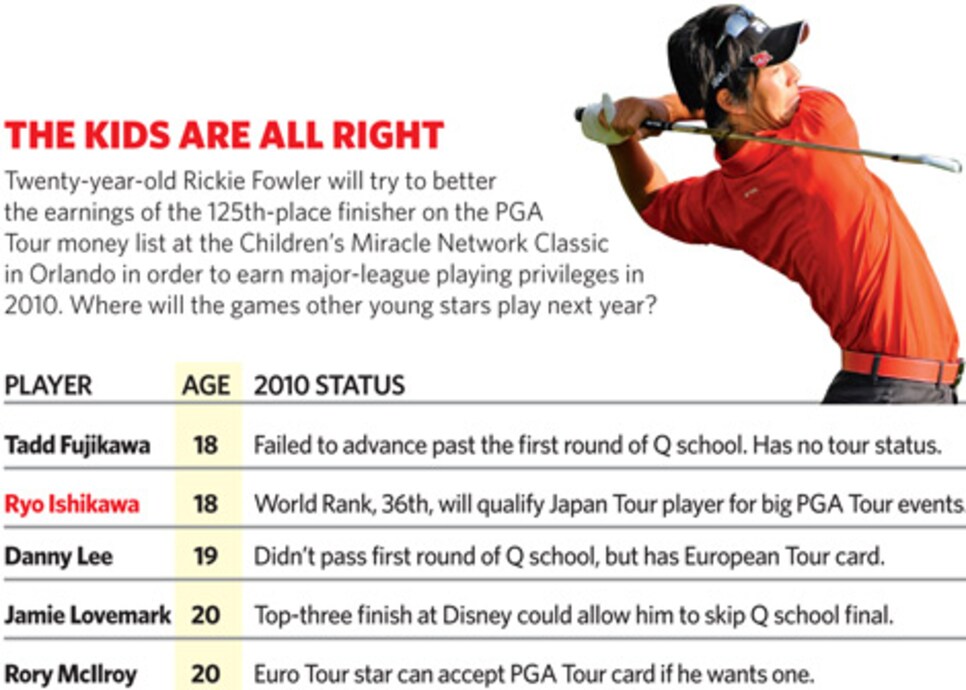 THE KIDS ARE ALL RIGHT

Twenty-year-old Rickie Fowler will try to better the earnings of the 125th-place finisher on the PGA Tour money list at the Children's Miracle Network Classic in Orlando in order to earn major-league playing privileges in 2010. Where will the games other young stars play next year?

| PLAYER | AGE | 2010 STATUS |
|---|---|---|
| Tadd Fujikawa | 18 | Failed to advance past the first round of Q school. Has no tour status. |
| Ryo Ishikawa | 18 | World Rank, 36th, will qualify Japan Tour player for big PGA Tour events |
| Danny Lee | 19 | Didn't pass first round of Q school, but has European Tour card. |
| Jamie Lovemark | 20 | Top-three finish at Disney could allow him to skip Q school final. |
| Rory McIlroy | 20 | Euro Tour star can accept PGA Tour card if he wants one. |